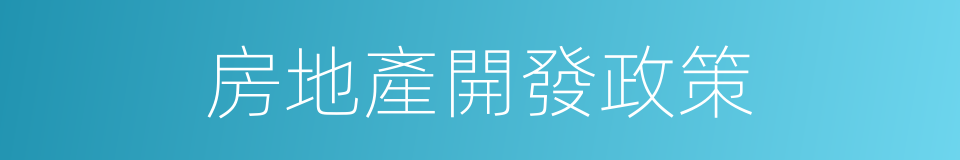 房地產開發政策